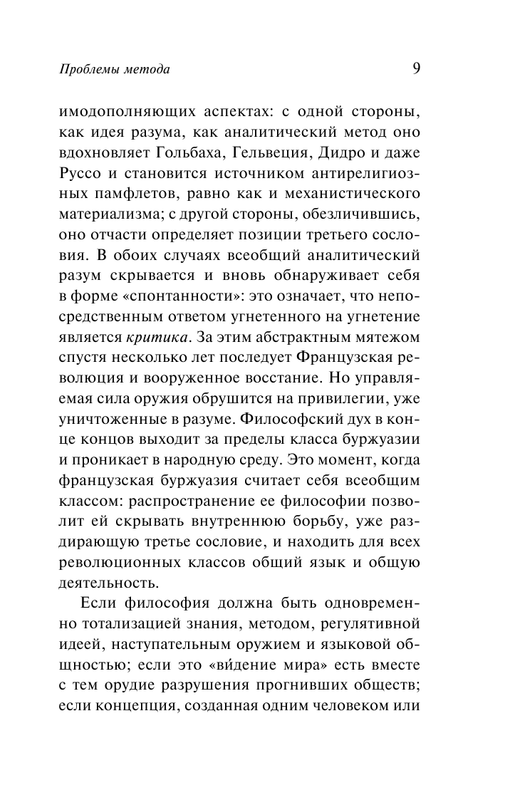 Проблемы метода 9

имодополняющих аспектах: с одной стороны, как идея разума, как аналитический метод оно вдохновляет Гольбаха, Гельвеция, Дидро и даже Руссо и становится источником антирелигиозных памфлетов, равно как и механистического материализма; с другой стороны, обезличившись, оно отчасти определяет позиции третьего сословия. В обоих случаях всеобщий аналитический разум скрывается и вновь обнаруживает себя в форме «спонтанности»: это означает, что непосредственным ответом угнетенного на угнетение является критика. За этим абстрактным мятежом спустя несколько лет последует Французская революция и вооруженное восстание. Но управляемая сила оружия обрушится на привилегии, уже уничтоженные в разуме. Философский дух в конце концов выходит за пределы класса буржуазии и проникает в народную среду. Это момент, когда французская буржуазия считает себя всеобщим классом: распространение ее философии позволит ей скрывать внутреннюю борьбу, уже раздирающую третье сословие, и находить для всех революционных классов общий язык и общую деятельность.

Если философия должна быть одновременно тотализацией знания, методом, регулятивной идеей, наступательным оружием и языковой общностью; если это «ви́дение мира» есть вместе с тем орудие разрушения прогнивших обществ; если концепция, созданная одним человеком или